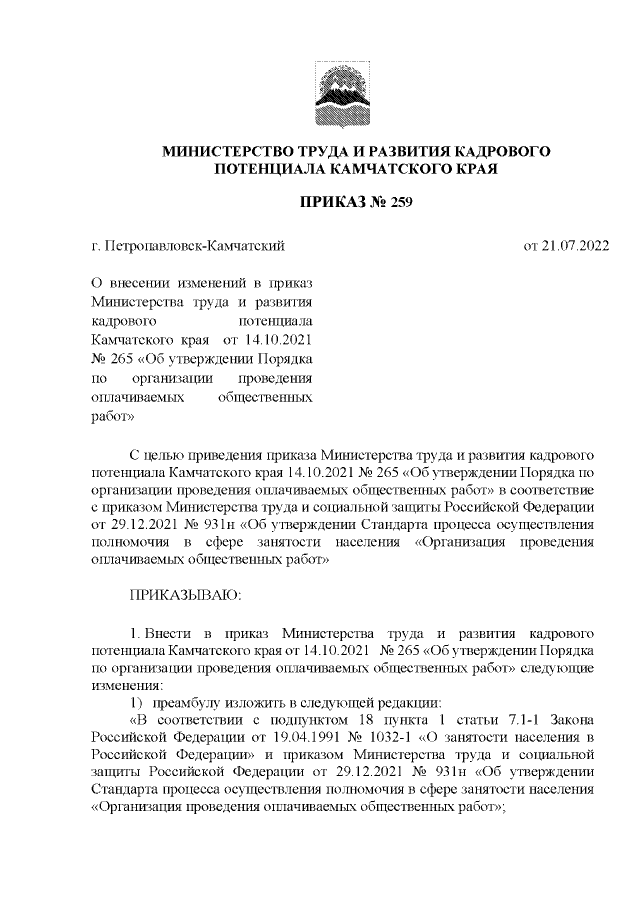 МИНИСТЕРСТВО ТРУДА И РАЗВИТИЯ КАДРОВОГО ПОТЕНЦИАЛА КАМЧАТСКОГО КРАЯ

ПРИКАЗ № 259

г. Петропавловск-Камчатский

от 21.07.2022

О внесении изменений в приказ Министерства труда и развития кадрового потенциала Камчатского края от 14.10.2021 № 265 «Об утверждении Порядка по организации проведения оплачиваемых общественных работ»

С целью приведения приказа Министерства труда и развития кадрового потенциала Камчатского края 14.10.2021 № 265 «Об утверждении Порядка по организации проведения оплачиваемых общественных работ» в соответствие с приказом Министерства труда и социальной защиты Российской Федерации от 29.12.2021 № 931н «Об утверждении Стандарта процесса осуществления полномочия в сфере занятости населения «Организация проведения оплачиваемых общественных работ»

ПРИКАЗЫВАЮ:

1. Внести в приказ Министерства труда и развития кадрового потенциала Камчатского края от 14.10.2021 № 265 «Об утверждении Порядка по организации проведения оплачиваемых общественных работ» следующие изменения:

1) преамбулу изложить в следующей редакции:

«В соответствии с подпунктом 18 пункта 1 статьи 7.1-1 Закона Российской Федерации от 19.04.1991 № 1032-1 «О занятости населения в Российской Федерации» и приказом Министерства труда и социальной защиты Российской Федерации от 29.12.2021 № 931н «Об утверждении Стандарта процесса осуществления полномочия в сфере занятости населения «Организация проведения оплачиваемых общественных работ»;